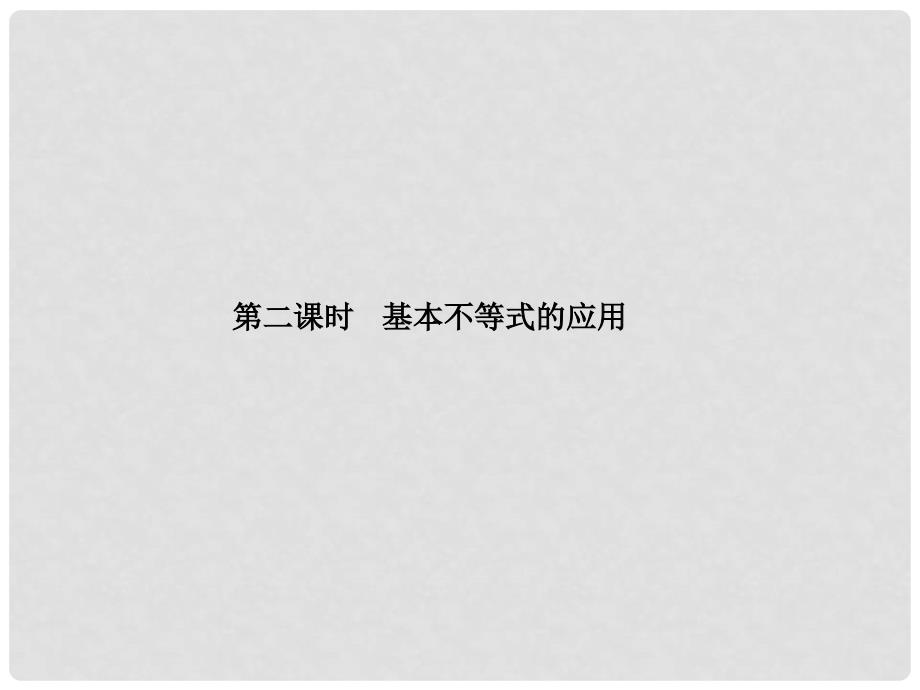 第二课时　基本不等式的应用